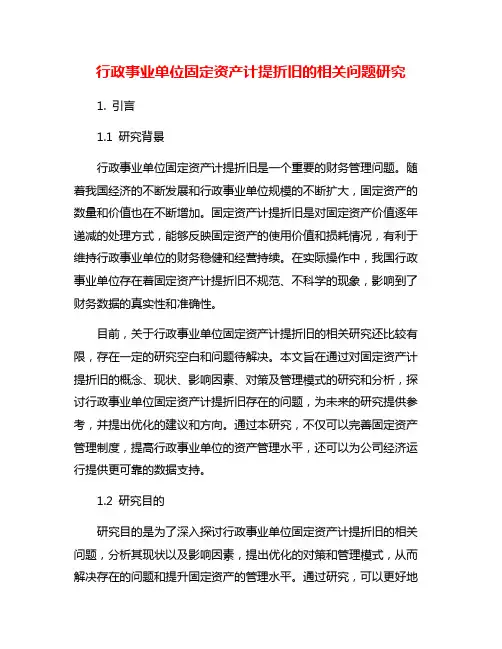 行政事业单位固定资产计提折旧的相关问题研究

1. 引言

1.1 研究背景

行政事业单位固定资产计提折旧是一个重要的财务管理问题。随着我国经济的不断发展和行政事业单位规模的不断扩大，固定资产的数量和价值也在不断增加。固定资产计提折旧是对固定资产价值逐年递减的处理方式，能够反映固定资产的使用价值和损耗情况，有利于维持行政事业单位的财务稳健和经营持续。在实际操作中，我国行政事业单位存在着固定资产计提折旧不规范、不科学的现象，影响到了财务数据的真实性和准确性。

目前，关于行政事业单位固定资产计提折旧的相关研究还比较有限，存在一定的研究空白和问题待解决。本文旨在通过对固定资产计提折旧的概念、现状、影响因素、对策及管理模式的研究和分析，探讨行政事业单位固定资产计提折旧存在的问题，为未来的研究提供参考，并提出优化的建议和方向。通过本研究，不仅可以完善固定资产管理制度，提高行政事业单位的资产管理水平，还可以为公司经济运行提供更可靠的数据支持。

1.2 研究目的

研究目的是为了深入探讨行政事业单位固定资产计提折旧的相关问题，分析其现状以及影响因素，提出优化的对策和管理模式，从而解决存在的问题和提升固定资产的管理水平。通过研究，可以更好地